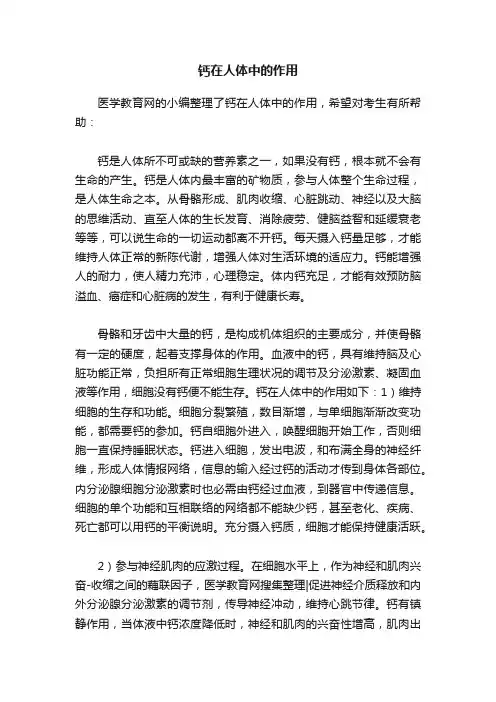 钙在人体中的作用

医学教育网的小编整理了钙在人体中的作用，希望对考生有所帮助：

钙是人体所不可或缺的营养素之一，如果没有钙，根本就不会有生命的产生。钙是人体内最丰富的矿物质，参与人体整个生命过程，是人体生命之本。从骨骼形成、肌肉收缩、心脏跳动、神经以及大脑的思维活动、直至人体的生长发育、消除疲劳、健脑益智和延缓衰老等等，可以说生命的一切运动都离不开钙。每天摄入钙量足够，才能维持人体正常的新陈代谢，增强人体对生活环境的适应力。钙能增强人的耐力，使人精力充沛，心理稳定。体内钙充足，才能有效预防脑溢血、癌症和心脏病的发生，有利于健康长寿。

骨骼和牙齿中大量的钙，是构成机体组织的主要成分，并使骨骼有一定的硬度，起着支撑身体的作用。血液中的钙，具有维持脑及心脏功能正常，负担所有正常细胞生理状况的调节及分泌激素、凝固血液等作用，细胞没有钙便不能生存。钙在人体中的作用如下：1）维持细胞的生存和功能。细胞分裂繁殖，数目渐增，与单细胞渐渐改变功能，都需要钙的参加。钙自细胞外进入，唤醒细胞开始工作，否则细胞一直保持睡眠状态。钙进入细胞，发出电波，和布满全身的神经纤维，形成人体情报网络，信息的输入经过钙的活动才传到身体各部位。内分泌腺细胞分泌激素时也必需由钙经过血液，到器官中传递信息。细胞的单个功能和互相联络的网络都不能缺少钙，甚至老化、疾病、死亡都可以用钙的平衡说明。充分摄入钙质，细胞才能保持健康活跃。

2）参与神经肌肉的应激过程。在细胞水平上，作为神经和肌肉兴奋-收缩之间的藕联因子，医学教育网搜集整理|促进神经介质释放和内外分泌腺分泌激素的调节剂，传导神经冲动，维持心跳节律。钙有镇静作用，当体液中钙浓度降低时，神经和肌肉的兴奋性增高，肌肉出